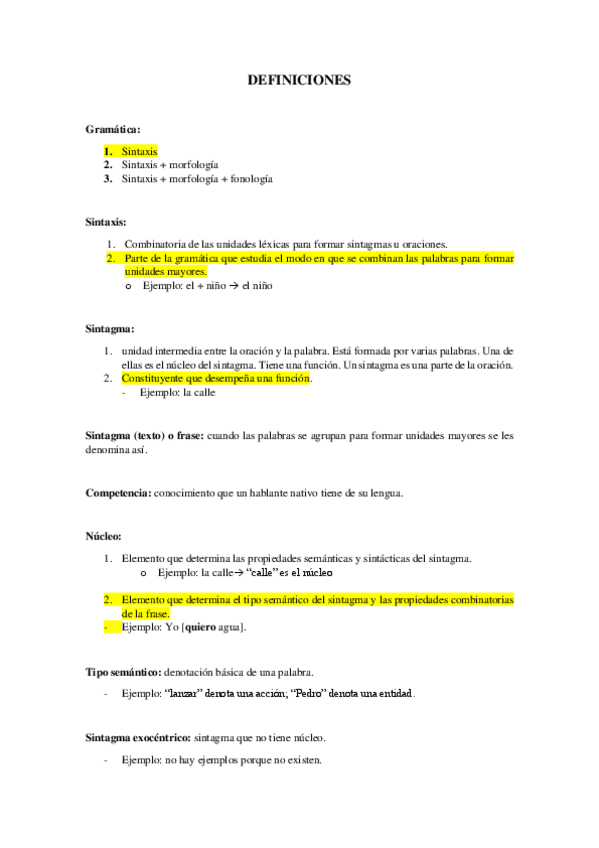 DEFINICIONES

Gramática:

1. Sintaxis
2. Sintaxis + morfología
3. Sintaxis + morfología + fonología

Sintaxis:

1. Combinatoria de las unidades léxicas para formar sintagmas u oraciones.
2. Parte de la gramática que estudia el modo en que se combinan las palabras para formar unidades mayores.
o Ejemplo: el + niño → el niño

Sintagma:

1. unidad intermedia entre la oración y la palabra. Está formada por varias palabras. Una de ellas es el núcleo del sintagma. Tiene una función. Un sintagma es una parte de la oración.
2. Constituyente que desempeña una función.
- Ejemplo: la calle

Sintagma (texto) o frase: cuando las palabras se agrupan para formar unidades mayores se les denomina así.

Competencia: conocimiento que un hablante nativo tiene de su lengua.

Núcleo:

1. Elemento que determina las propiedades semánticas y sintácticas del sintagma.
o Ejemplo: la calle→ "calle" es el núcleo

2. Elemento que determina el tipo semántico del sintagma y las propiedades combinatorias de la frase.
- Ejemplo: Yo [quiero agua].

Tipo semántico: denotación básica de una palabra.

- Ejemplo: "lanzar" denota una acción; "Pedro" denota una entidad.

Sintagma exocéntrico: sintagma que no tiene núcleo.

- Ejemplo: no hay ejemplos porque no existen.